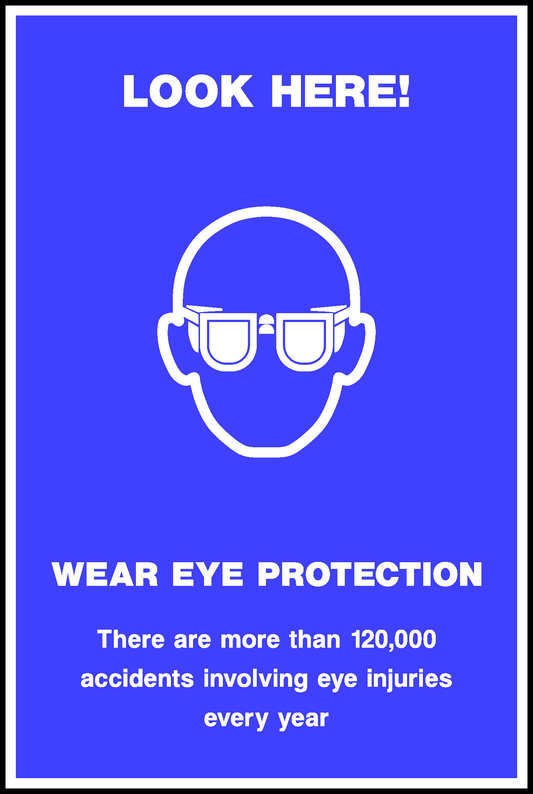 LOOK HERE!

WEAR EYE PROTECTION

There are more than 120,000 accidents involving eye injuries every year